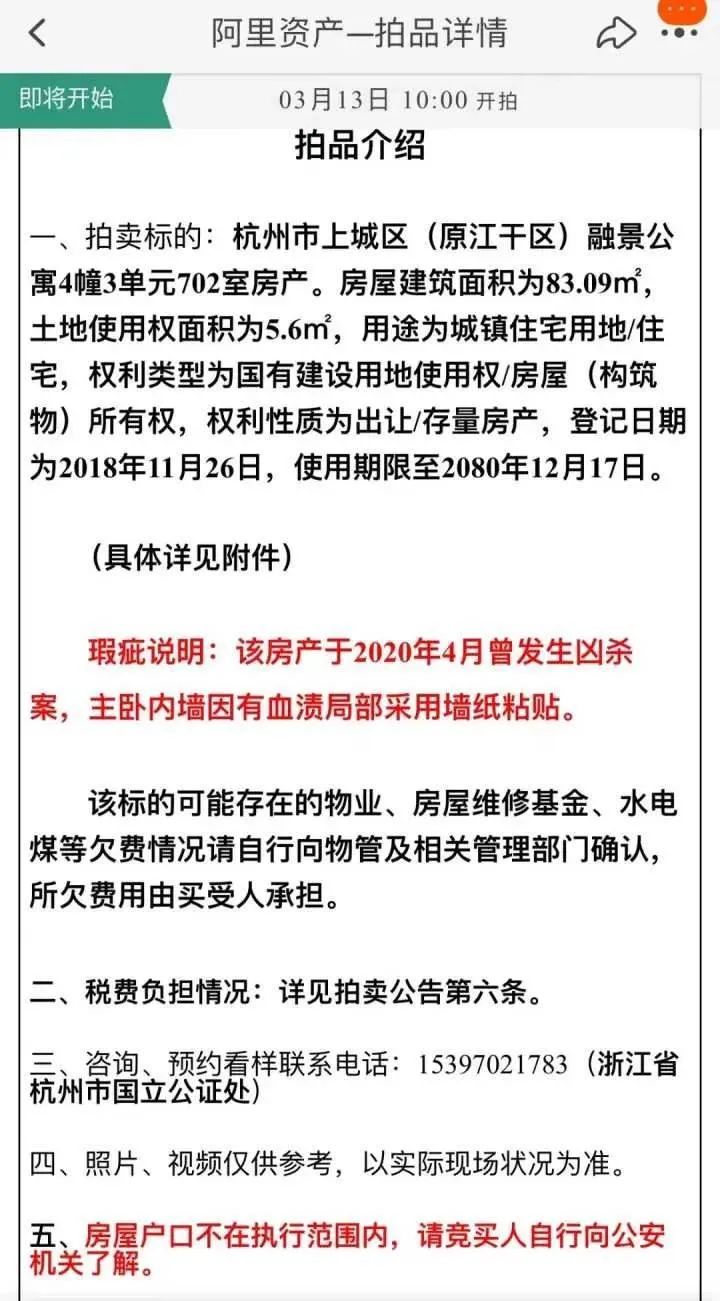 阿里资产—拍品详情

即将开始

03月13日 10:00 开拍

拍品介绍

一、拍卖标的：杭州市上城区（原江干区）融景公寓4幢3单元702室房产。房屋建筑面积为83.09㎡，土地使用权面积为5.6㎡，用途为城镇住宅用地/住宅，权利类型为国有建设用地使用权/房屋（构筑物）所有权，权利性质为出让/存量房产，登记日期为2018年11月26日，使用期限至2080年12月17日。

（具体详见附件）

瑕疵说明：该房产于2020年4月曾发生凶杀案，主卧内墙因有血渍局部采用墙纸粘贴。

该标的可能存在的物业、房屋维修基金、水电煤等欠费情况请自行向物管及相关管理部门确认，所欠费用由买受人承担。

二、税费负担情况：详见拍卖公告第六条。

三、咨询、预约看样联系电话：15397021783（浙江省杭州市国立公证处）

四、照片、视频仅供参考，以实际现场状况为准。

五、房屋户口不在执行范围内，请竞买人自行向公安机关了解。